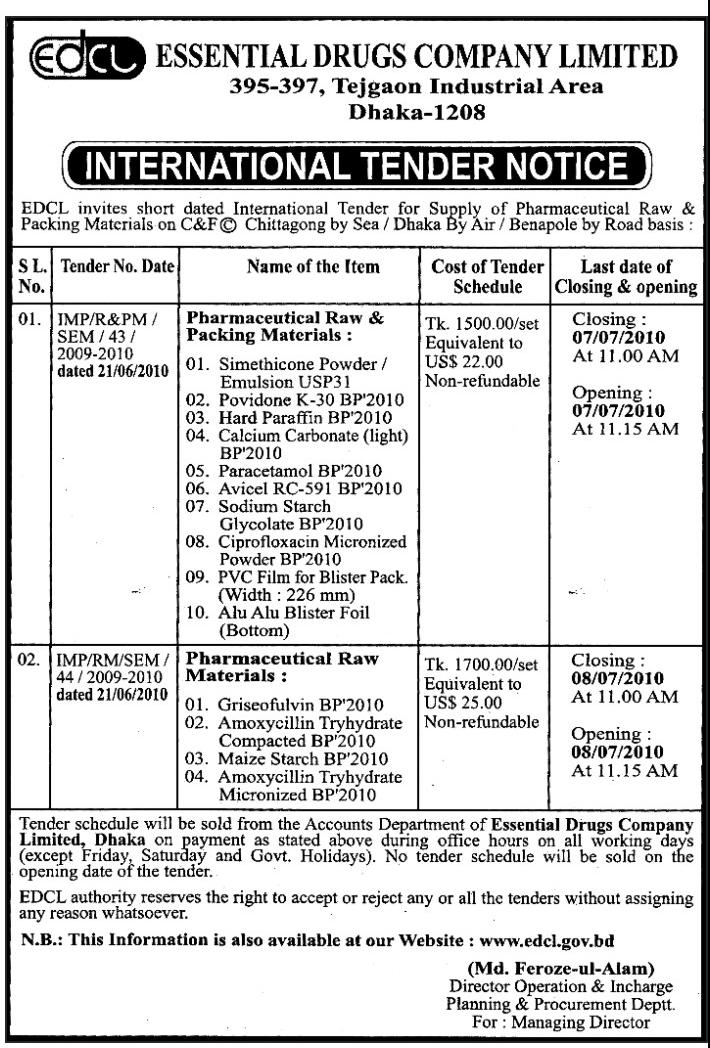 edcl ESSENTIAL DRUGS COMPANY LIMITED
395-397, Tejgaon Industrial Area
Dhaka-1208

INTERNATIONAL TENDER NOTICE

EDCL invites short dated International Tender for Supply of Pharmaceutical Raw & Packing Materials on C&F© Chittagong by Sea / Dhaka By Air / Benapole by Road basis :

| S L. No. | Tender No. Date | Name of the Item | Cost of Tender Schedule | Last date of Closing & opening |
|---|---|---|---|---|
| 01. | IMP/R&PM / SEM / 43 / 2009-2010 dated 21/06/2010 | Pharmaceutical Raw & Packing Materials : 01. Simethicone Powder / Emulsion USP31 02. Povidone K-30 BP'2010 03. Hard Paraffin BP'2010 04. Calcium Carbonate (light) BP'2010 05. Paracetamol BP'2010 06. Avicel RC-591 BP'2010 07. Sodium Starch Glycolate BP'2010 08. Ciprofloxacin Micronized Powder BP'2010 09. PVC Film for Blister Pack. (Width : 226 mm) 10. Alu Alu Blister Foil (Bottom) | Tk. 1500.00/set Equivalent to US$ 22.00 Non-refundable | Closing : 07/07/2010 At 11.00 AM Opening : 07/07/2010 At 11.15 AM |
| 02. | IMP/RM/SEM / 44 / 2009-2010 dated 21/06/2010 | Pharmaceutical Raw Materials : 01. Griseofulvin BP'2010 02. Amoxycillin Tryhydrate Compacted BP'2010 03. Maize Starch BP'2010 04. Amoxycillin Tryhydrate Micronized BP'2010 | Tk. 1700.00/set Equivalent to US$ 25.00 Non-refundable | Closing : 08/07/2010 At 11.00 AM Opening : 08/07/2010 At 11.15 AM |

Tender schedule will be sold from the Accounts Department of Essential Drugs Company Limited, Dhaka on payment as stated above during office hours on all working days (except Friday, Saturday and Govt. Holidays). No tender schedule will be sold on the opening date of the tender.

EDCL authority reserves the right to accept or reject any or all the tenders without assigning any reason whatsoever.

N.B.: This Information is also available at our Website : www.edcl.gov.bd

(Md. Feroze-ul-Alam)
Director Operation & Incharge
Planning & Procurement Deptt.
For : Managing Director